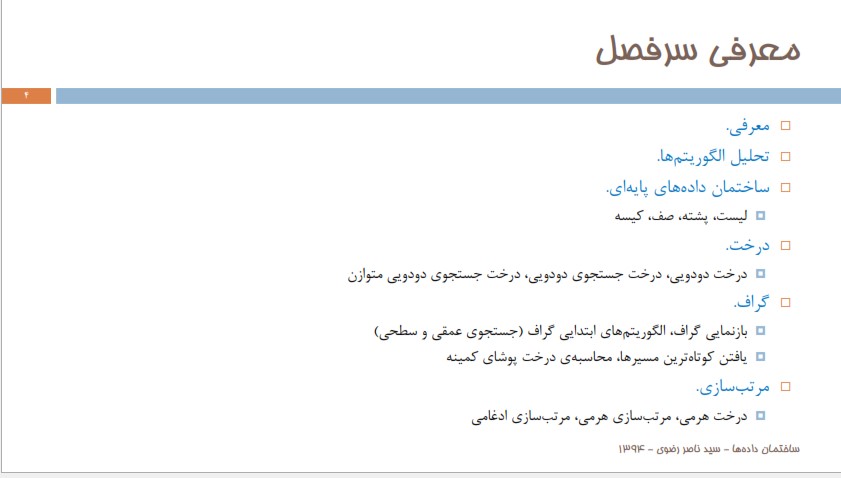 معرفی سرفصل

۴

معرفی.
تحلیل الگوریتم‌ها.
ساختمان داده‌های پایه‌ای.
لیست، پشته، صف، کیسه
درخت.
درخت دودویی، درخت جستجوی دودویی، درخت جستجوی دودویی متوازن
گراف.
بازنمایی گراف، الگوریتم‌های ابتدایی گراف (جستجوی عمقی و سطحی)
یافتن کوتاه‌ترین مسیرها، محاسبه‌ی درخت پوشای کمینه
مرتب‌سازی.
درخت هرمی، مرتب‌سازی هرمی، مرتب‌سازی ادغامی

ساختمان داده‌ها - سید ناصر رضوی - ۱۳۹۴